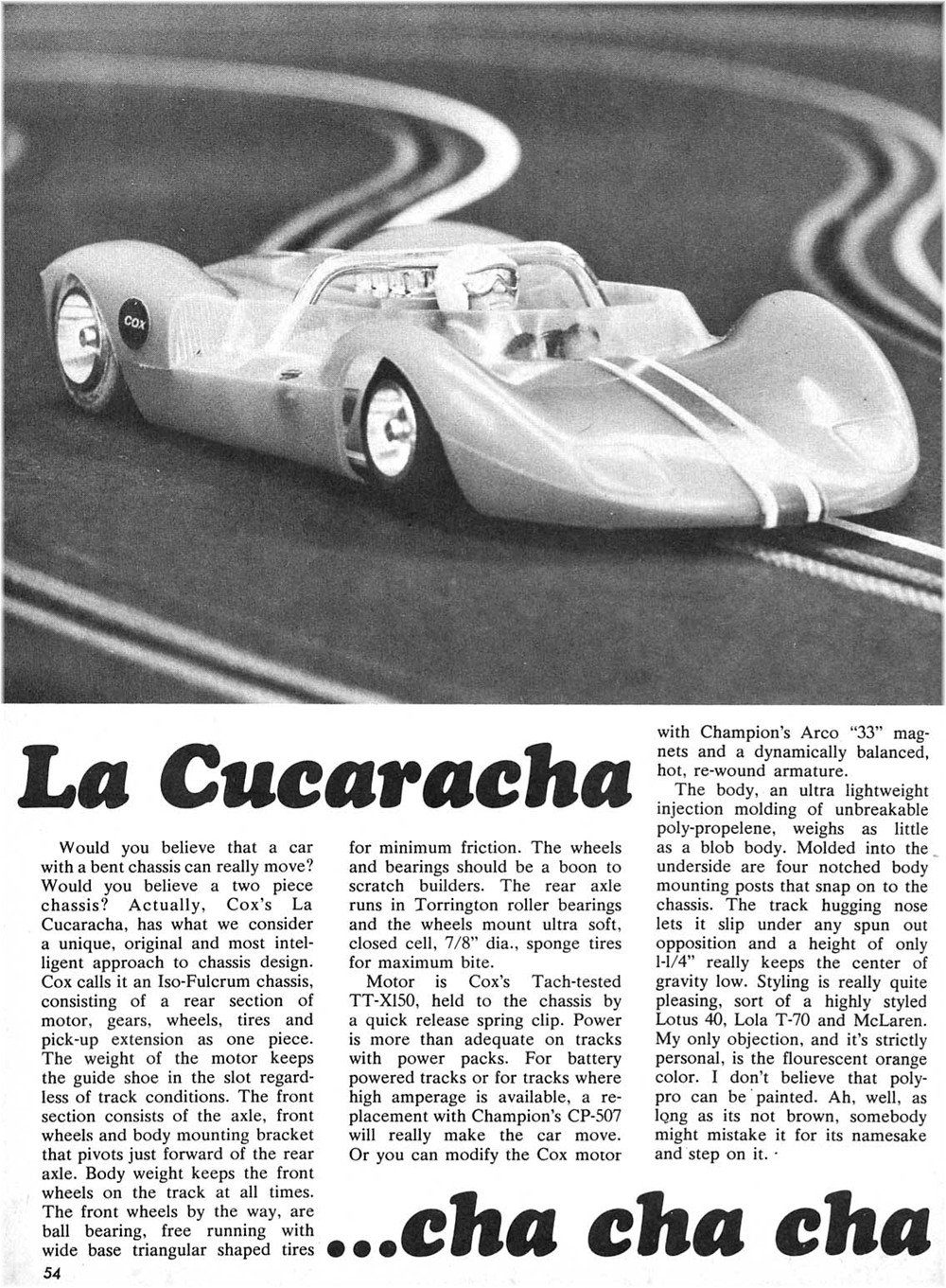 COX

La Cucaracha

Would you believe that a car with a bent chassis can really move? Would you believe a two piece chassis? Actually, Cox's La Cucaracha, has what we consider a unique, original and most intelligent approach to chassis design. Cox calls it an Iso-Fulcrum chassis, consisting of a rear section of motor, gears, wheels, tires and pick-up extension as one piece. The weight of the motor keeps the guide shoe in the slot regardless of track conditions. The front section consists of the axle, front wheels and body mounting bracket that pivots just forward of the rear axle. Body weight keeps the front wheels on the track at all times. The front wheels by the way, are ball bearing, free running with wide base triangular shaped tires for minimum friction. The wheels and bearings should be a boon to scratch builders. The rear axle runs in Torrington roller bearings and the wheels mount ultra soft, closed cell, 7/8" dia., sponge tires for maximum bite.

Motor is Cox's Tach-tested TT-X150, held to the chassis by a quick release spring clip. Power is more than adequate on tracks with power packs. For battery powered tracks or for tracks where high amperage is available, a replacement with Champion's CP-507 will really make the car move. Or you can modify the Cox motor with Champion's Arco "33" magnets and a dynamically balanced, hot, re-wound armature.

The body, an ultra lightweight injection molding of unbreakable poly-propelene, weighs as little as a blob body. Molded into the underside are four notched body mounting posts that snap on to the chassis. The track hugging nose lets it slip under any spun out opposition and a height of only 1-1/4" really keeps the center of gravity low. Styling is really quite pleasing, sort of a highly styled Lotus 40, Lola T-70 and McLaren. My only objection, and it's strictly personal, is the flourescent orange color. I don't believe that polypro can be painted. Ah, well, as long as its not brown, somebody might mistake it for its namesake and step on it.

...cha cha cha

54